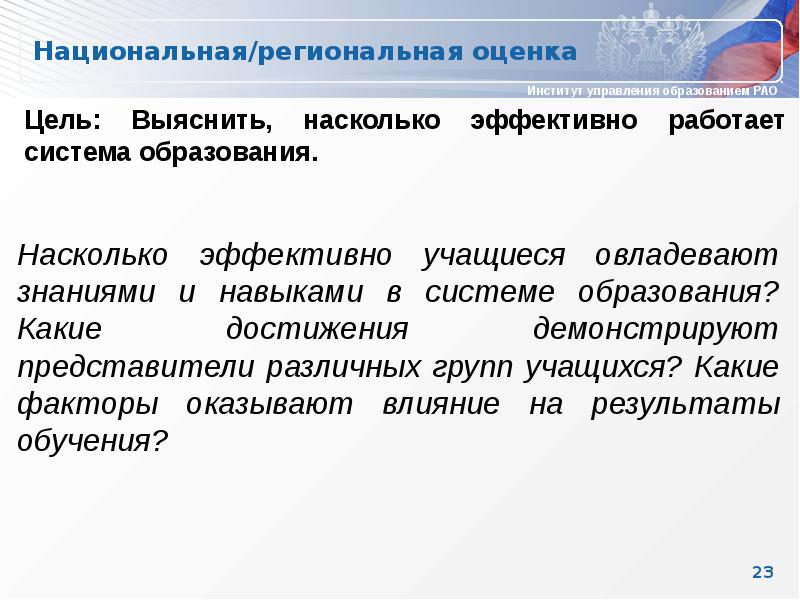 Национальная/региональная оценка

Институт управления образованием РАО

Цель: Выяснить, насколько эффективно работает система образования.

Насколько эффективно учащиеся овладевают знаниями и навыками в системе образования? Какие достижения демонстрируют представители различных групп учащихся? Какие факторы оказывают влияние на результаты обучения?

23